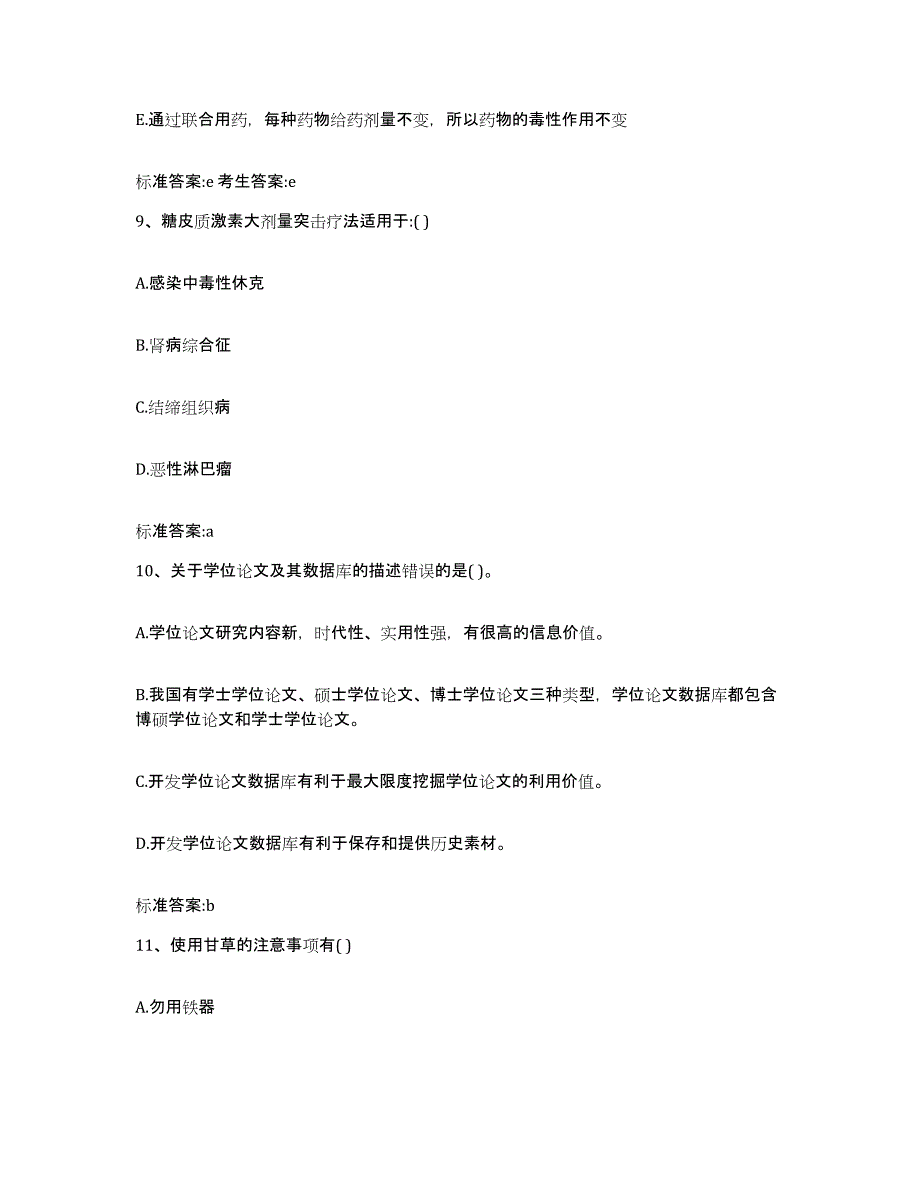 E.通过联合用药，每种药物给药剂量不变，所以药物的毒性作用不变

标准答案:e 考生答案:e

9、糖皮质激素大剂量突击疗法适用于:( )

A.感染中毒性休克

B.肾病综合征

C.结缔组织病

D.恶性淋巴瘤

标准答案:a

10、关于学位论文及其数据库的描述错误的是( )。

A.学位论文研究内容新，时代性、实用性强，有很高的信息价值。

B.我国有学士学位论文、硕士学位论文、博士学位论文三种类型，学位论文数据库都包含博硕学位论文和学士学位论文。

C.开发学位论文数据库有利于最大限度挖掘学位论文的利用价值。

D.开发学位论文数据库有利于保存和提供历史素材。

标准答案:b

11、使用甘草的注意事项有( )

A.勿用铁器